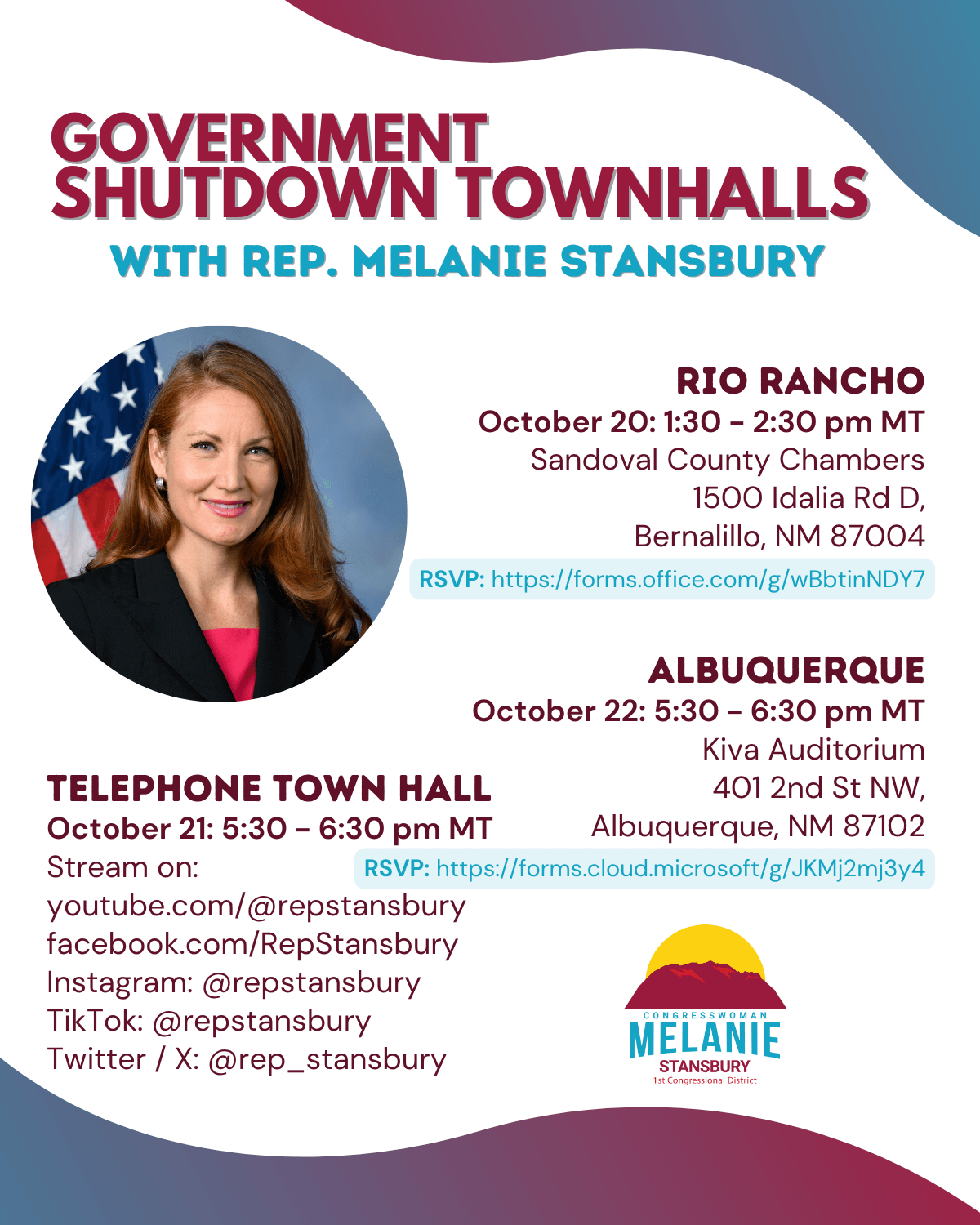 GOVERNMENT SHUTDOWN TOWNHALLS
WITH REP. MELANIE STANSBURY

RIO RANCHO
October 20: 1:30 - 2:30 pm MT
Sandoval County Chambers
1500 Idalia Rd D,
Bernalillo, NM 87004
RSVP: https://forms.office.com/g/wBbtinNDY7

ALBUQUERQUE
October 22: 5:30 - 6:30 pm MT
Kiva Auditorium
401 2nd St NW,
Albuquerque, NM 87102
RSVP: https://forms.cloud.microsoft/g/JKMj2mj3y4

TELEPHONE TOWN HALL
October 21: 5:30 - 6:30 pm MT
Stream on:
youtube.com/@repstansbury
facebook.com/RepStansbury
Instagram: @repstansbury
TikTok: @repstansbury
Twitter / X: @rep_stansbury

CONGRESSWOMAN
MELANIE
STANSBURY
1st Congressional District